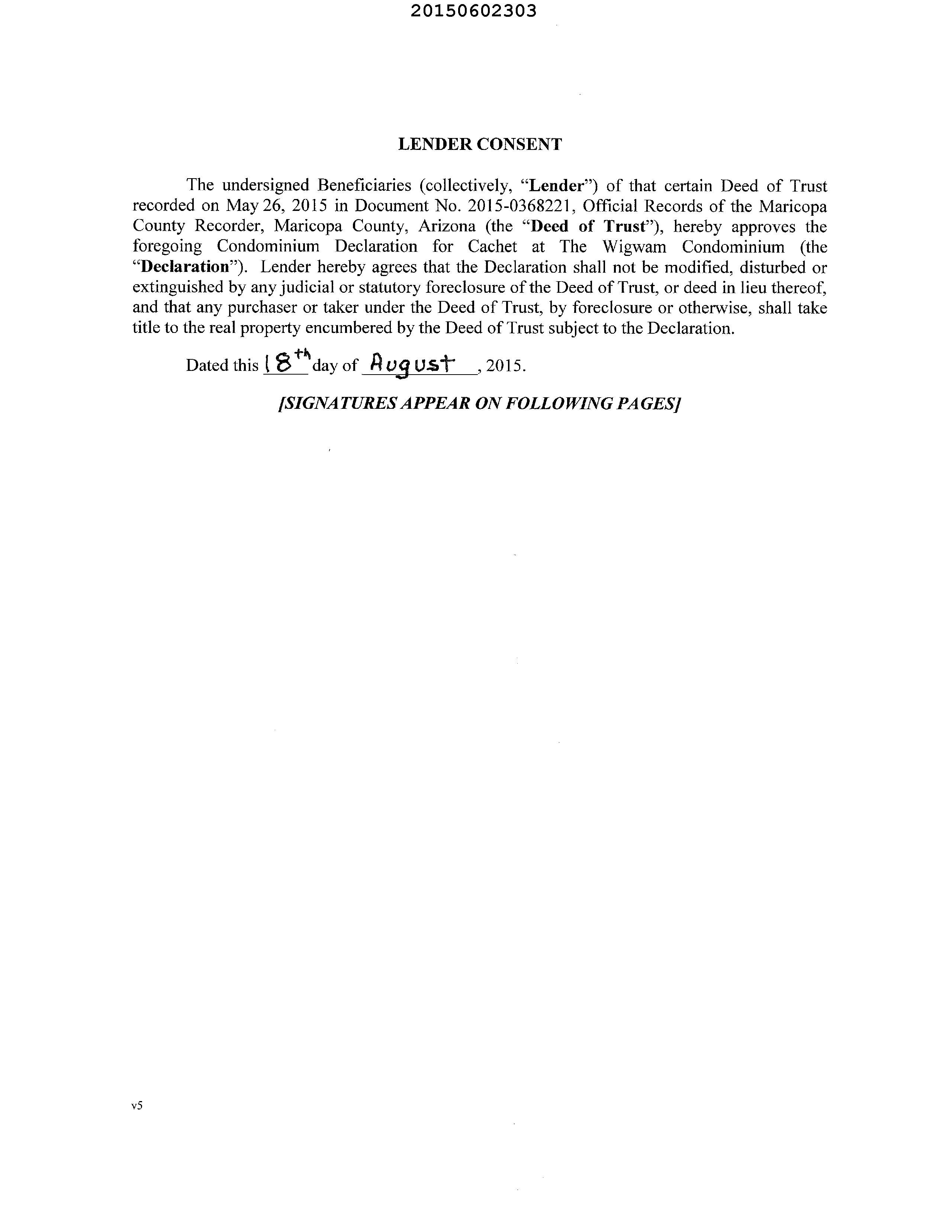 20150602303

LENDER CONSENT

The undersigned Beneficiaries (collectively, "Lender") of that certain Deed of Trust recorded on May 26, 2015 in Document No. 2015-0368221, Official Records of the Maricopa County Recorder, Maricopa County, Arizona (the "Deed of Trust"), hereby approves the foregoing Condominium Declaration for Cachet at The Wigwam Condominium (the "Declaration"). Lender hereby agrees that the Declaration shall not be modified, disturbed or extinguished by any judicial or statutory foreclosure of the Deed of Trust, or deed in lieu thereof, and that any purchaser or taker under the Deed of Trust, by foreclosure or otherwise, shall take title to the real property encumbered by the Deed of Trust subject to the Declaration.

Dated this 18th day of August, 2015.

[SIGNATURES APPEAR ON FOLLOWING PAGES]

v5